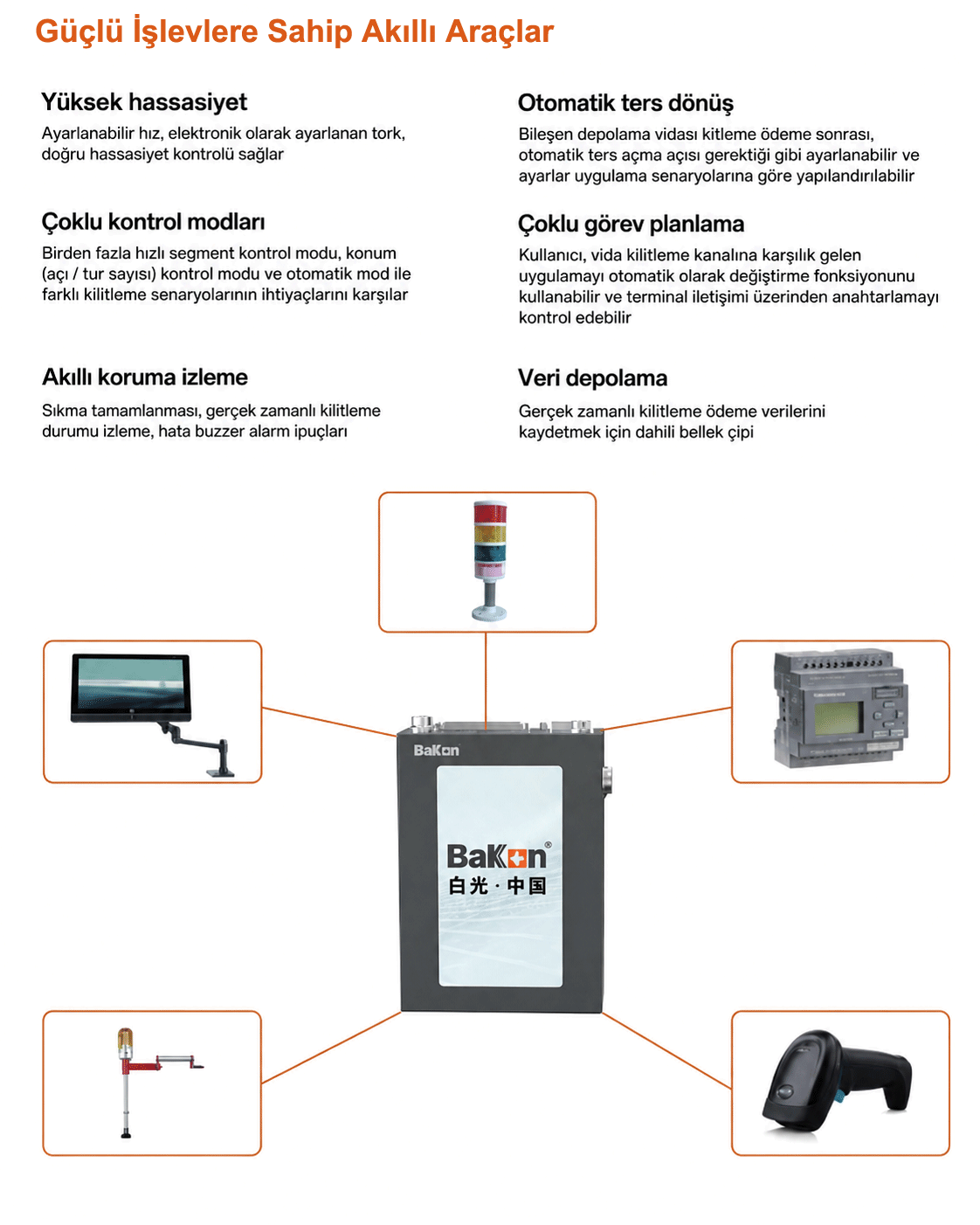 Güçlü İşlevlere Sahip Akıllı Araçlar

Yüksek hassasiyet

Ayarlanabilir hız, elektronik olarak ayarlanan tork, doğru hassasiyet kontrolü sağlar

Çoklu kontrol modları

Birden fazla hızlı segment kontrol modu, konum (açı / tur sayısı) kontrol modu ve otomatik mod ile farklı kilitleme senaryolarının ihtiyaçlarını karşılar

Akıllı koruma izleme

Sıkma tamamlanması, gerçek zamanlı kilitleme durumu izleme, hata buzzer alarm ipuçları

Otomatik ters dönüş

Bileşen depolama vidası kitleme ödeme sonrası, otomatik ters açma açısı gerektiği gibi ayarlanabilir ve ayarlar uygulama senaryolarına göre yapılandırılabilir

Çoklu görev planlama

Kullanıcı, vida kilitleme kanalına karşılık gelen uygulamayı otomatik olarak değiştirme fonksiyonunu kullanabilir ve terminal iletişimi üzerinden anahtarlamayı kontrol edebilir

Veri depolama

Gerçek zamanlı kilitleme ödeme verilerini kaydetmek için dahili bellek çipi

BaKon

BaKon®
白光 · 中国